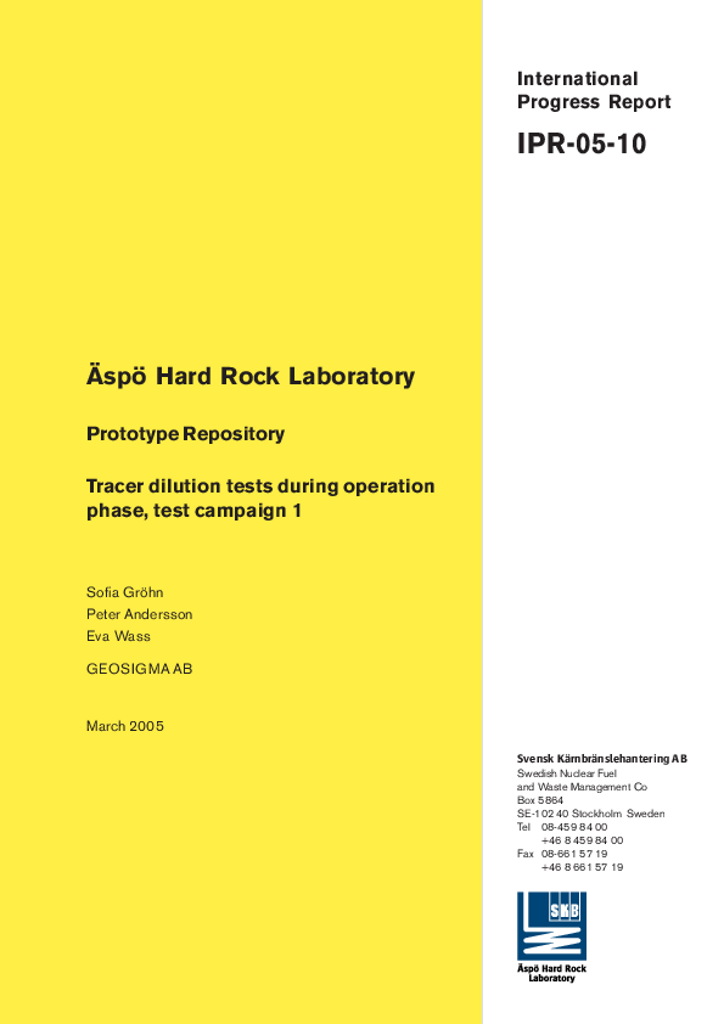 International Progress Report

IPR-05-10

Äspö Hard Rock Laboratory

Prototype Repository

Tracer dilution tests during operation phase, test campaign 1

Sofia Gröhn
Peter Andersson
Eva Wass

GEOSIGMA AB

March 2005

Svensk Kärnbränslehantering AB
Swedish Nuclear Fuel
and Waste Management Co
Box 5864
SE-102 40 Stockholm Sweden
Tel 08-459 84 00
+46 8 459 84 00
Fax 08-661 57 19
+46 8 661 57 19

SKB

Äspö Hard Rock Laboratory